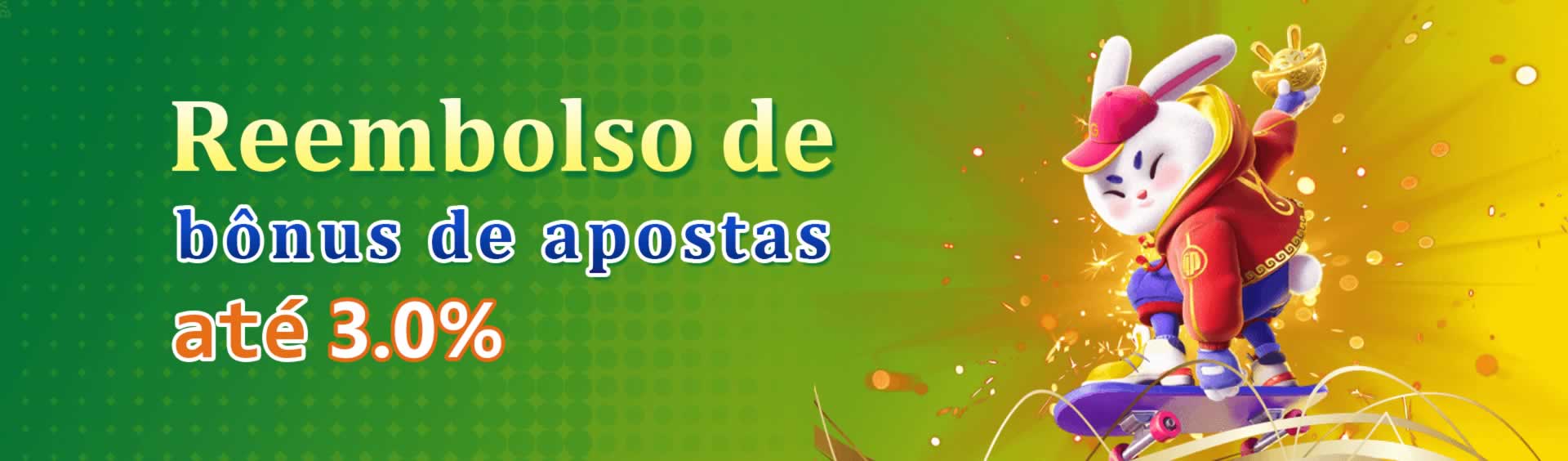 Reembolso de
bônus de apostas
até 3.0%